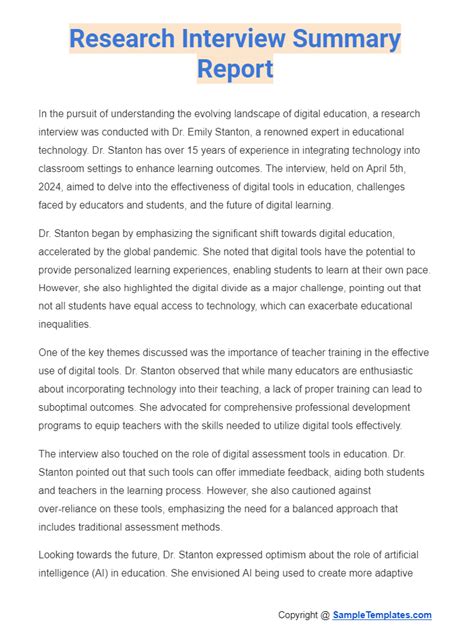 Research Interview Summary Report

In the pursuit of understanding the evolving landscape of digital education, a research interview was conducted with Dr. Emily Stanton, a renowned expert in educational technology. Dr. Stanton has over 15 years of experience in integrating technology into classroom settings to enhance learning outcomes. The interview, held on April 5th, 2024, aimed to delve into the effectiveness of digital tools in education, challenges faced by educators and students, and the future of digital learning.

Dr. Stanton began by emphasizing the significant shift towards digital education, accelerated by the global pandemic. She noted that digital tools have the potential to provide personalized learning experiences, enabling students to learn at their own pace. However, she also highlighted the digital divide as a major challenge, pointing out that not all students have equal access to technology, which can exacerbate educational inequalities.

One of the key themes discussed was the importance of teacher training in the effective use of digital tools. Dr. Stanton observed that while many educators are enthusiastic about incorporating technology into their teaching, a lack of proper training can lead to suboptimal outcomes. She advocated for comprehensive professional development programs to equip teachers with the skills needed to utilize digital tools effectively.

The interview also touched on the role of digital assessment tools in education. Dr. Stanton pointed out that such tools can offer immediate feedback, aiding both students and teachers in the learning process. However, she also cautioned against over-reliance on these tools, emphasizing the need for a balanced approach that includes traditional assessment methods.

Looking towards the future, Dr. Stanton expressed optimism about the role of artificial intelligence (AI) in education. She envisioned AI being used to create more adaptive

Copyright @ SampleTemplates.com